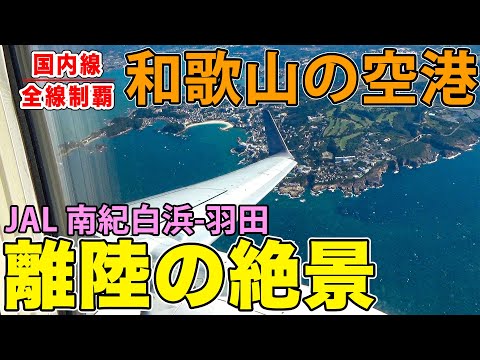 国内線
全線制覇

和歌山の空港

JAL 南紀白浜-羽田

離陸の絶景